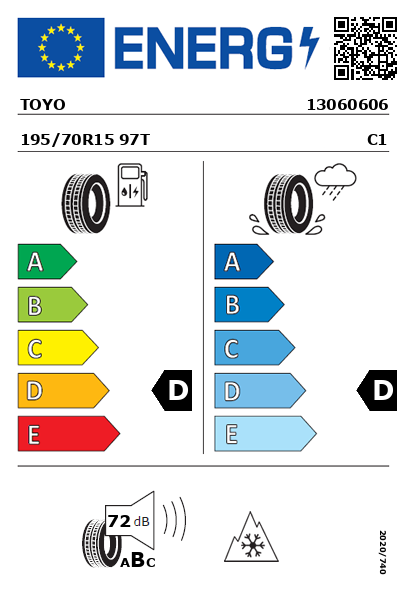 ENERG

TOYO 13060606

195/70R15 97T C1

A
B
C
D
E

D

A
B
C
D
E

D

72 dB

ABC

2020/740